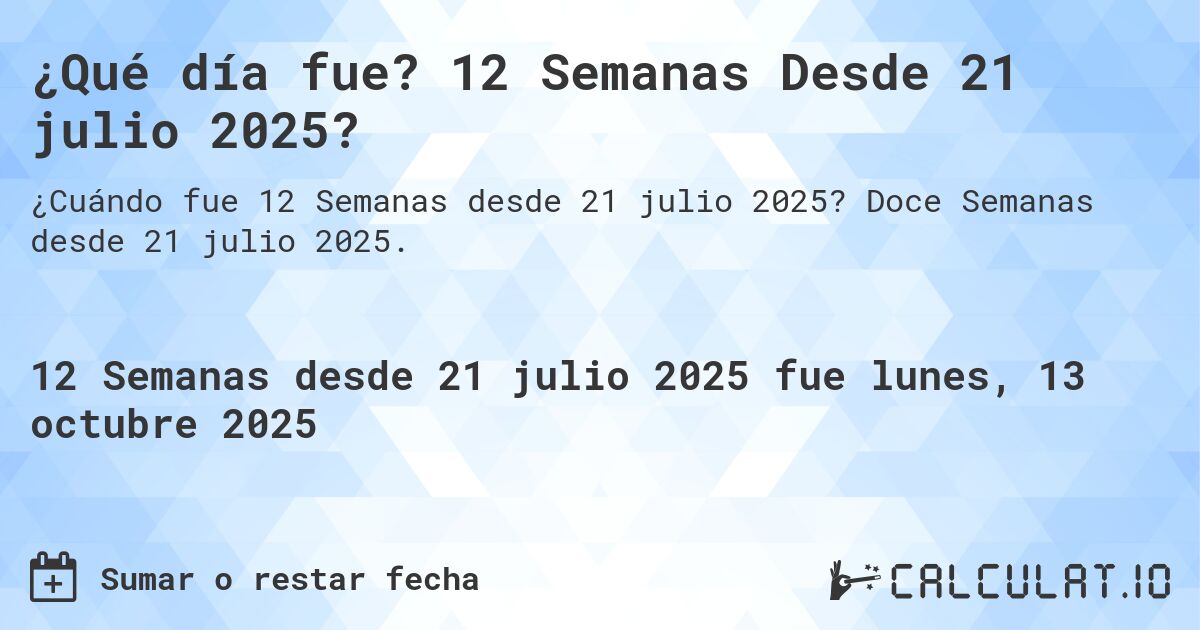 ¿Qué día fue? 12 Semanas Desde 21 julio 2025?

¿Cuándo fue 12 Semanas desde 21 julio 2025? Doce Semanas desde 21 julio 2025.

12 Semanas desde 21 julio 2025 fue lunes, 13 octubre 2025

Sumar o restar fecha

CALCULAT.IO